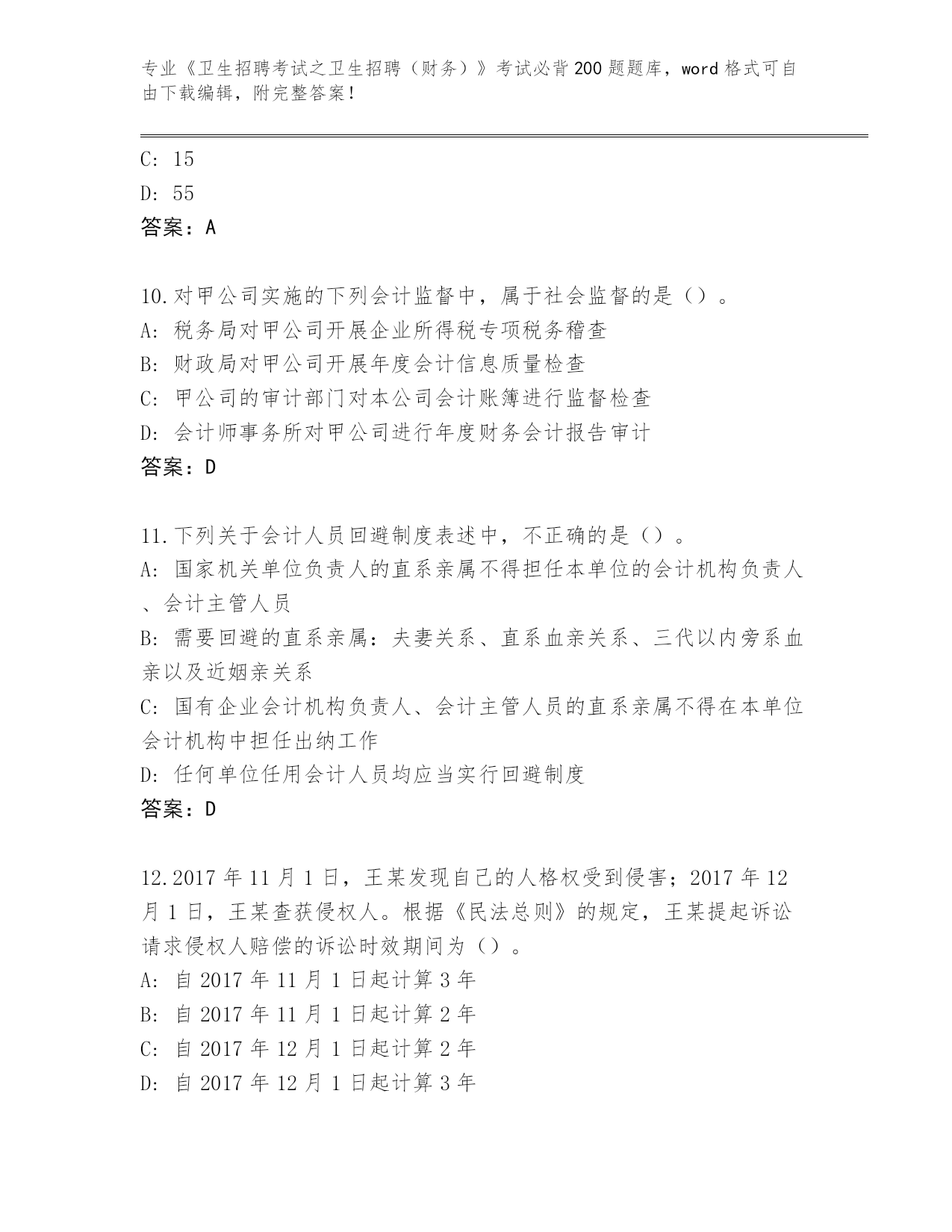 专业《卫生招聘考试之卫生招聘（财务）》考试必背200题题库，word格式可自由下载编辑，附完整答案！

C: 15
D: 55
答案：A

10.对甲公司实施的下列会计监督中，属于社会监督的是（）。
A: 税务局对甲公司开展企业所得税专项税务稽查
B: 财政局对甲公司开展年度会计信息质量检查
C: 甲公司的审计部门对本公司会计账簿进行监督检查
D: 会计师事务所对甲公司进行年度财务会计报告审计
答案：D

11.下列关于会计人员回避制度表述中，不正确的是（）。
A: 国家机关单位负责人的直系亲属不得担任本单位的会计机构负责人、会计主管人员
B: 需要回避的直系亲属：夫妻关系、直系血亲关系、三代以内旁系血亲以及近姻亲关系
C: 国有企业会计机构负责人、会计主管人员的直系亲属不得在本单位会计机构中担任出纳工作
D: 任何单位任用会计人员均应当实行回避制度
答案：D

12.2017年11月1日，王某发现自己的人格权受到侵害；2017年12月1日，王某查获侵权人。根据《民法总则》的规定，王某提起诉讼请求侵权人赔偿的诉讼时效期间为（）。
A: 自2017年11月1日起计算3年
B: 自2017年11月1日起计算2年
C: 自2017年12月1日起计算2年
D: 自2017年12月1日起计算3年